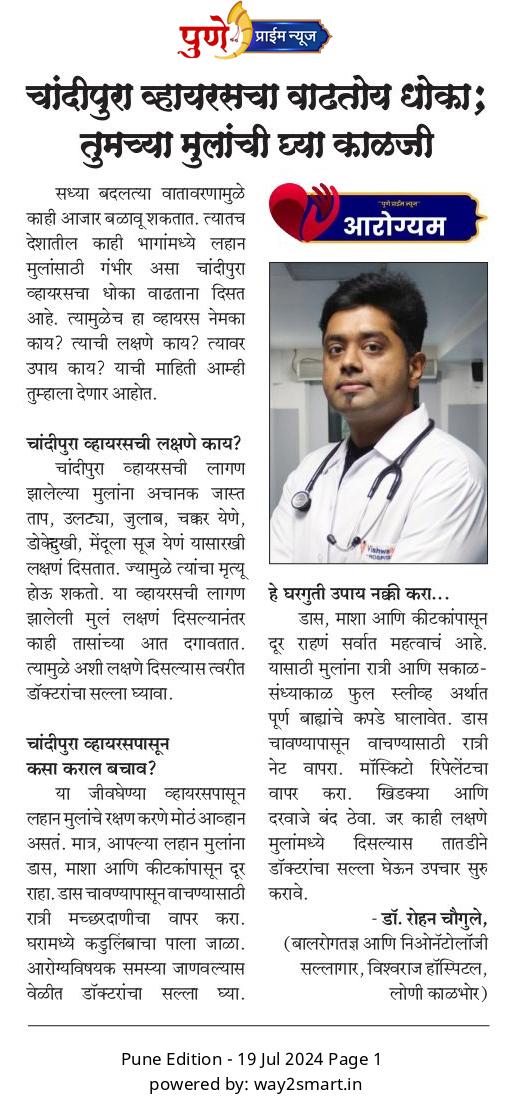 पुणे प्राईम न्यूज

चांदीपुरा व्हायरसचा वाढतोय धोका; तुमच्या मुलांची घ्या काळजी

सध्या बदलत्या वातावरणामुळे काही आजार बळावू शकतात. त्यातच देशातील काही भागांमध्ये लहान मुलांसाठी गंभीर असा चांदीपुरा व्हायरसचा धोका वाढताना दिसत आहे. त्यामुळेच हा व्हायरस नेमका काय? त्याची लक्षणे काय? त्यावर उपाय काय? याची माहिती आम्ही तुम्हाला देणार आहोत.

चांदीपुरा व्हायरसची लक्षणे काय?
चांदीपुरा व्हायरसची लागण झालेल्या मुलांना अचानक जास्त ताप, उलट्या, जुलाब, चक्कर येणे, डोकेदुखी, मेंदूला सूज येणं यासारखी लक्षणं दिसतात. ज्यामुळे त्यांचा मृत्यू होऊ शकतो. या व्हायरसची लागण झालेली मुलं लक्षणं दिसल्यानंतर काही तासांच्या आत दगावतात. त्यामुळे अशी लक्षणे दिसल्यास त्वरीत डॉक्टरांचा सल्ला घ्यावा.

चांदीपुरा व्हायरसपासून कसा कराल बचाव?
या जीवघेण्या व्हायरसपासून लहान मुलांचे रक्षण करणे मोठं आव्हान असतं. मात्र, आपल्या लहान मुलांना डास, माशा आणि कीटकांपासून दूर राहा. डास चावण्यापासून वाचण्यासाठी रात्री मच्छरदाणीचा वापर करा. घरामध्ये कडुलिंबाचा पाला जाळा. आरोग्यविषयक समस्या जाणवल्यास वेळीत डॉक्टरांचा सल्ला घ्या.

"पुणे प्राईम न्यूज"
आरोग्यम

हे घरगुती उपाय नक्की करा...
डास, माशा आणि कीटकांपासून दूर राहणं सर्वात महत्वाचं आहे. यासाठी मुलांना रात्री आणि सकाळ-संध्याकाळ फुल स्लीव्ह अर्थात पूर्ण बाह्यांचे कपडे घालावेत. डास चावण्यापासून वाचण्यासाठी रात्री नेट वापरा. मॉस्किटो रिपेलेंटचा वापर करा. खिडक्या आणि दरवाजे बंद ठेवा. जर काही लक्षणे मुलांमध्ये दिसल्यास तातडीने डॉक्टरांचा सल्ला घेऊन उपचार सुरु करावे.

- डॉ. रोहन चौगुले,
(बालरोगतज्ञ आणि निओनॅटोलॉजी सल्लागार, विश्वराज हॉस्पिटल, लोणी काळभोर)

Pune Edition - 19 Jul 2024 Page 1
powered by: way2smart.in